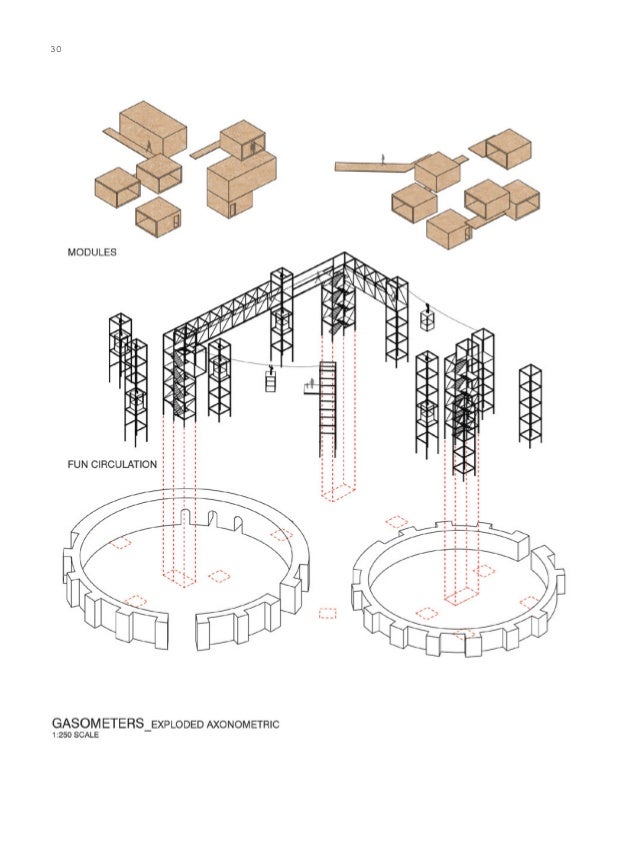 30

MODULES

FUN CIRCULATION

GASOMETERS_EXPLODED AXONOMETRIC
1:250 SCALE